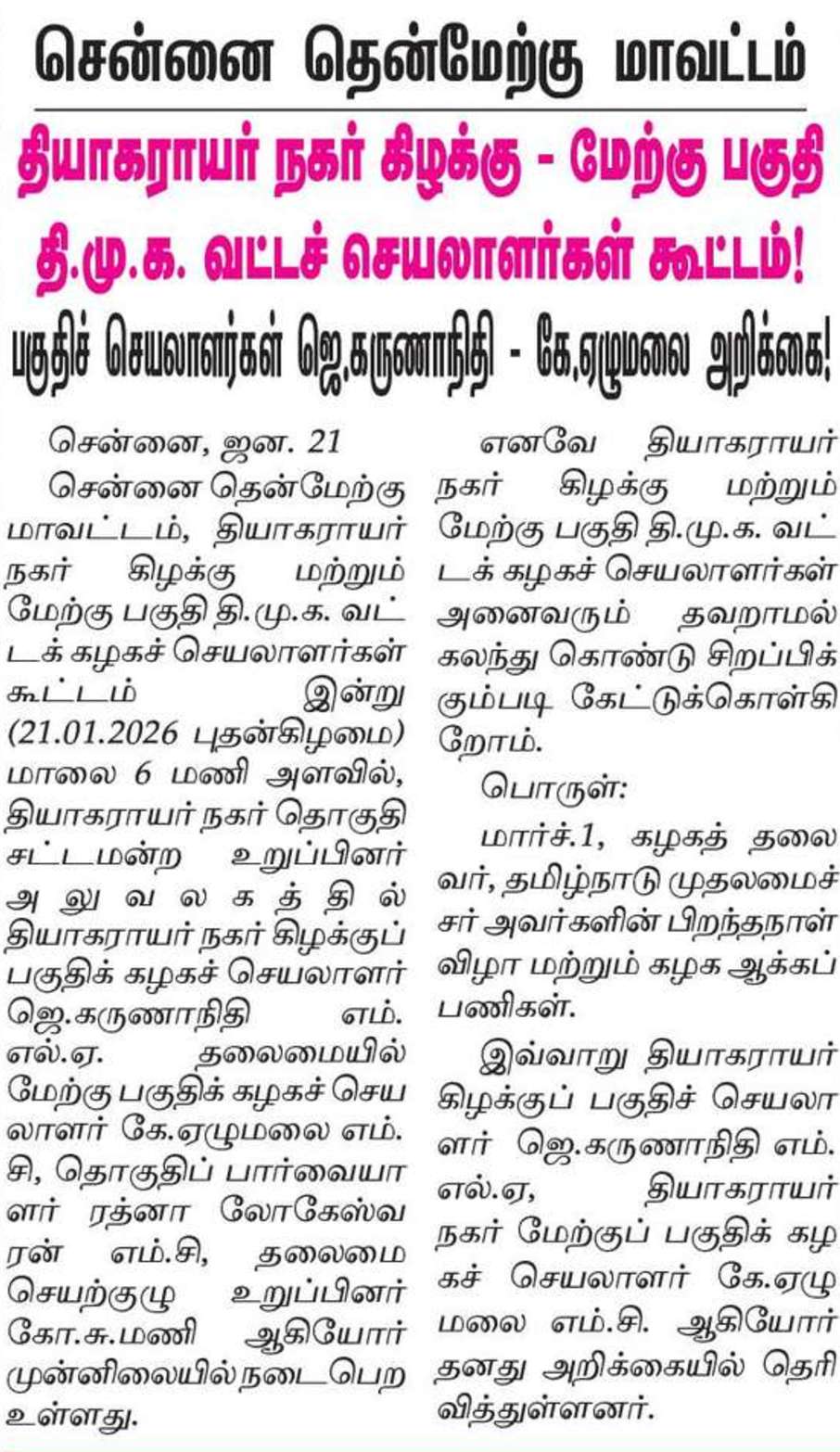 சென்னை தென்மேற்கு மாவட்டம்

தியாகராயர் நகர் கிழக்கு - மேற்கு பகுதி தி.மு.க. வட்டச் செயலாளர்கள் கூட்டம்!

பகுதிச் செயலாளர்கள் ஜெ.கருணாநிதி - கே.ஏழுமலை அறிக்கை!

சென்னை, ஜன. 21

சென்னை தென்மேற்கு மாவட்டம், தியாகராயர் நகர் கிழக்கு மற்றும் மேற்கு பகுதி தி.மு.க. வட்டக் கழகச் செயலாளர்கள் கூட்டம் இன்று (21.01.2026 புதன்கிழமை) மாலை 6 மணி அளவில், தியாகராயர் நகர் தொகுதி சட்டமன்ற உறுப்பினர் அலுவலகத்தில் தியாகராயர் நகர் கிழக்குப் பகுதிக் கழகச் செயலாளர் ஜெ.கருணாநிதி எம்.எல்.ஏ. தலைமையில் மேற்கு பகுதிக் கழகச் செயலாளர் கே.ஏழுமலை எம்.சி, தொகுதிப் பார்வையாளர் ரத்னா லோகேஸ்வரன் எம்.சி, தலைமை செயற்குழு உறுப்பினர் கோ.சு.மணி ஆகியோர் முன்னிலையில் நடைபெற உள்ளது.

எனவே தியாகராயர் நகர் கிழக்கு மற்றும் மேற்கு பகுதி தி.மு.க. வட்டக் கழகச் செயலாளர்கள் அனைவரும் தவறாமல் கலந்து கொண்டு சிறப்பிக்கும்படி கேட்டுக்கொள்கிறோம்.

பொருள்:

மார்ச்.1, கழகத் தலைவர், தமிழ்நாடு முதலமைச்சர் அவர்களின் பிறந்தநாள் விழா மற்றும் கழக ஆக்கப் பணிகள்.

இவ்வாறு தியாகராயர் கிழக்குப் பகுதிச் செயலாளர் ஜெ.கருணாநிதி எம்.எல்.ஏ, தியாகராயர் நகர் மேற்குப் பகுதிக் கழகச் செயலாளர் கே.ஏழுமலை எம்.சி. ஆகியோர் தனது அறிக்கையில் தெரிவித்துள்ளனர்.